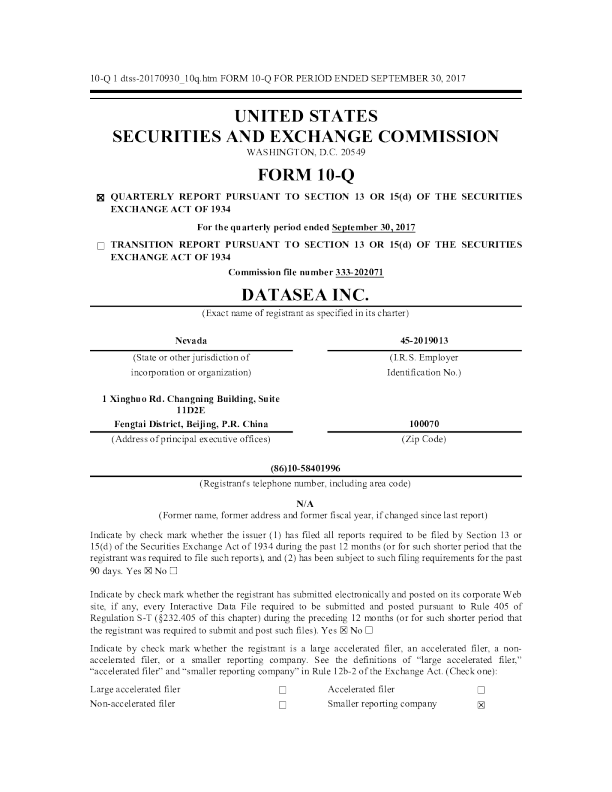 10-Q 1 dtss-20170930_10q.htm FORM 10-Q FOR PERIOD ENDED SEPTEMBER 30, 2017

UNITED STATES
SECURITIES AND EXCHANGE COMMISSION
WASHINGTON, D.C. 20549

FORM 10-Q

☒ QUARTERLY REPORT PURSUANT TO SECTION 13 OR 15(d) OF THE SECURITIES EXCHANGE ACT OF 1934

For the quarterly period ended September 30, 2017

☐ TRANSITION REPORT PURSUANT TO SECTION 13 OR 15(d) OF THE SECURITIES EXCHANGE ACT OF 1934

Commission file number 333-202071

DATASEA INC.
(Exact name of registrant as specified in its charter)

| Nevada | 45-2019013 |
|---|---|
| (State or other jurisdiction of incorporation or organization) | (I.R.S. Employer Identification No.) |
| 1 Xinghuo Rd. Changning Building, Suite 11D2E Fengtai District, Beijing, P.R. China | 100070 |
| (Address of principal executive offices) | (Zip Code) |

(86)10-58401996
(Registrant's telephone number, including area code)

N/A
(Former name, former address and former fiscal year, if changed since last report)

Indicate by check mark whether the issuer (1) has filed all reports required to be filed by Section 13 or 15(d) of the Securities Exchange Act of 1934 during the past 12 months (or for such shorter period that the registrant was required to file such reports), and (2) has been subject to such filing requirements for the past 90 days. Yes ☒ No ☐

Indicate by check mark whether the registrant has submitted electronically and posted on its corporate Web site, if any, every Interactive Data File required to be submitted and posted pursuant to Rule 405 of Regulation S-T (§232.405 of this chapter) during the preceding 12 months (or for such shorter period that the registrant was required to submit and post such files). Yes ☒ No ☐

Indicate by check mark whether the registrant is a large accelerated filer, an accelerated filer, a non-accelerated filer, or a smaller reporting company. See the definitions of "large accelerated filer," "accelerated filer" and "smaller reporting company" in Rule 12b-2 of the Exchange Act. (Check one):

| Large accelerated filer | ☐ | Accelerated filer | ☐ |
|---|---|---|---|
| Non-accelerated filer | ☐ | Smaller reporting company | ☒ |